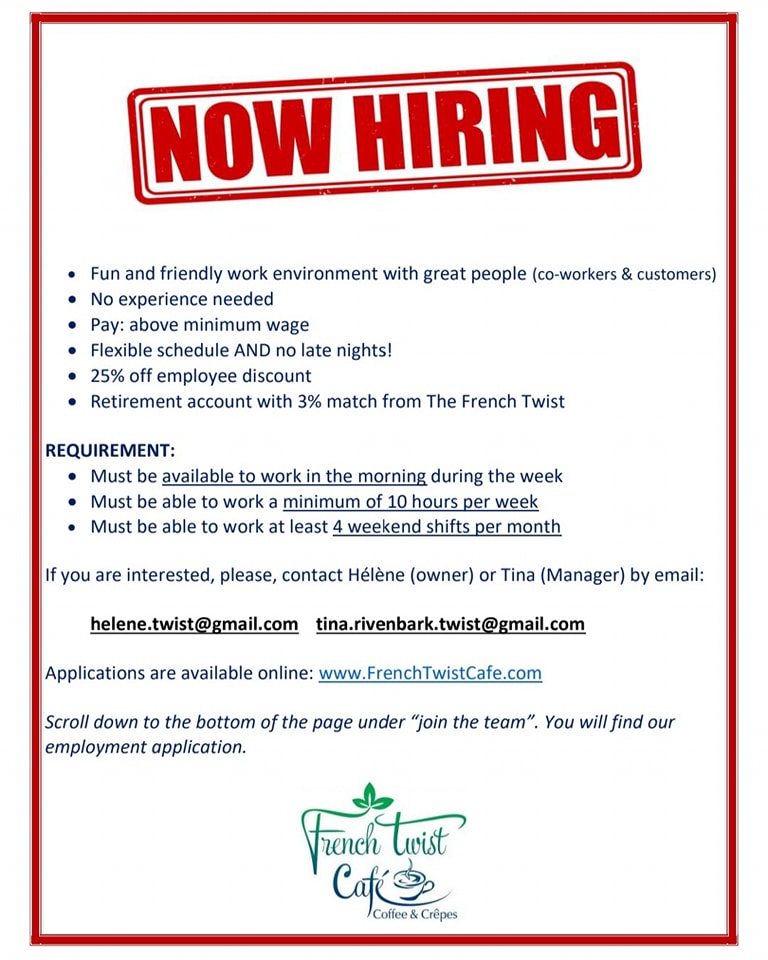 NOW HIRING

- Fun and friendly work environment with great people (co-workers & customers)
- No experience needed
- Pay: above minimum wage
- Flexible schedule AND no late nights!
- 25% off employee discount
- Retirement account with 3% match from The French Twist

REQUIREMENT:
- Must be available to work in the morning during the week
- Must be able to work a minimum of 10 hours per week
- Must be able to work at least 4 weekend shifts per month

If you are interested, please, contact Hélène (owner) or Tina (Manager) by email:

helene.twist@gmail.com tina.rivenbark.twist@gmail.com

Applications are available online: www.FrenchTwistCafe.com

Scroll down to the bottom of the page under "join the team". You will find our employment application.

French Twist Café
Coffee & Crêpes